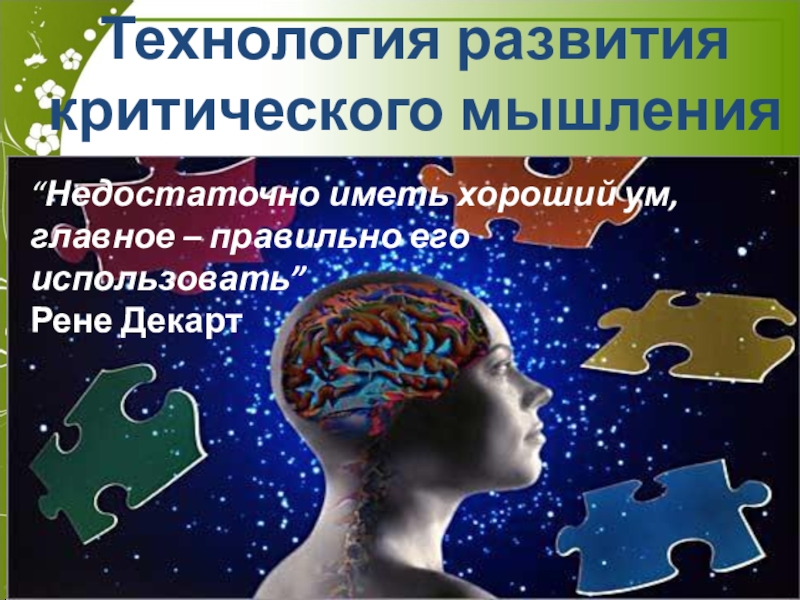 Технология развития критического мышления

“Недостаточно иметь хороший ум, главное – правильно его использовать”
Рене Декарт